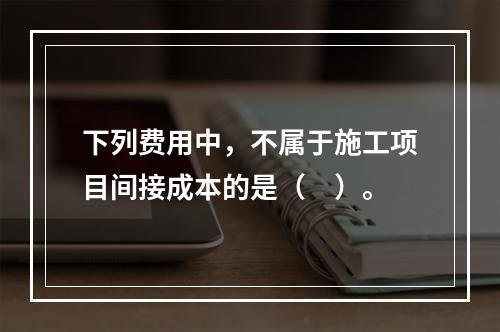 下列费用中，不属于施工项目间接成本的是（ ）。